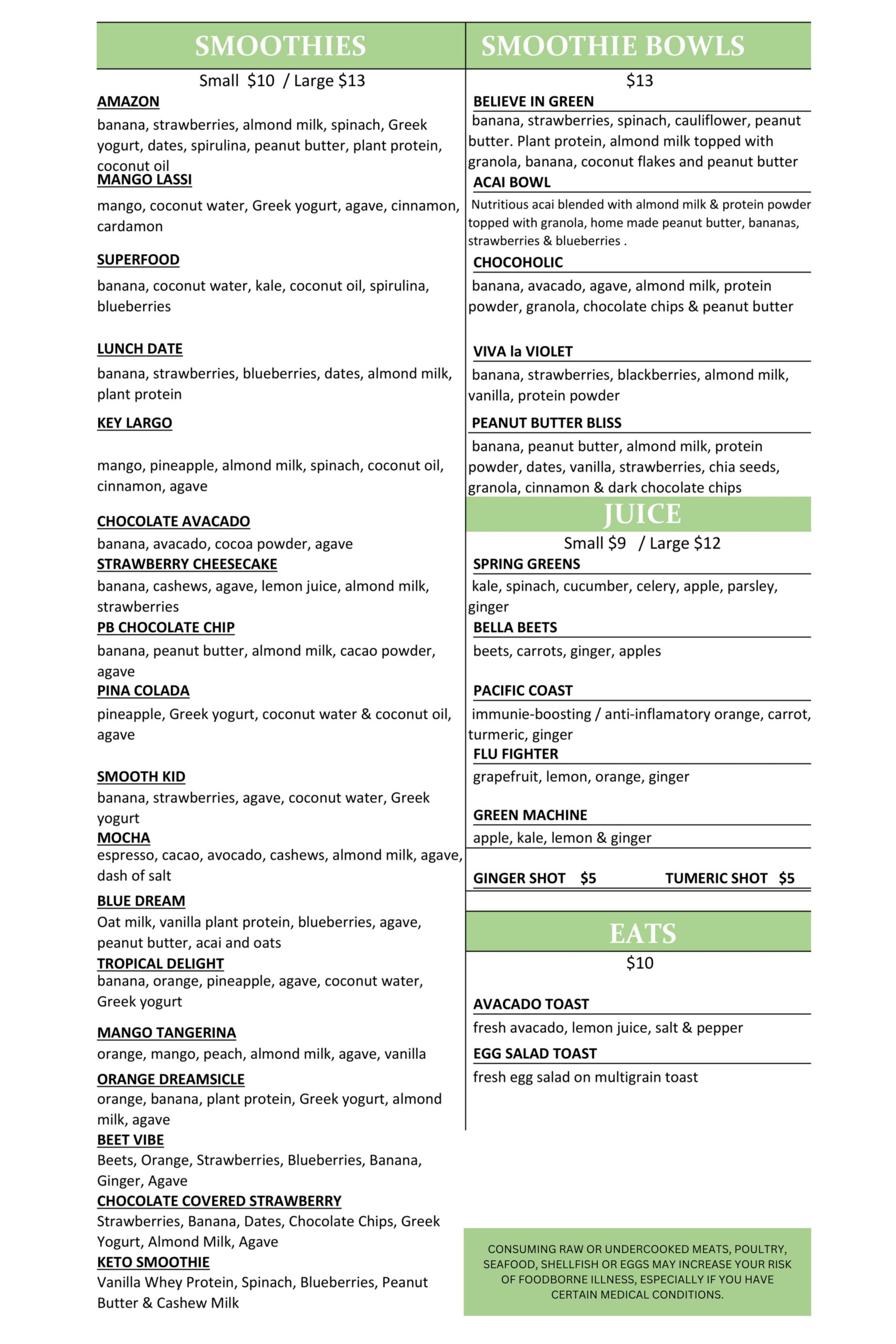 SMOOTHIES

Small $10 / Large $13

AMAZON
banana, strawberries, almond milk, spinach, Greek yogurt, dates, spirulina, peanut butter, plant protein, coconut oil

MANGO LASSI
mango, coconut water, Greek yogurt, agave, cinnamon, cardamon

SUPERFOOD
banana, coconut water, kale, coconut oil, spirulina, blueberries

LUNCH DATE
banana, strawberries, blueberries, dates, almond milk, plant protein

KEY LARGO
mango, pineapple, almond milk, spinach, coconut oil, cinnamon, agave

CHOCOLATE AVACADO
banana, avacado, cocoa powder, agave

STRAWBERRY CHEESECAKE
banana, cashews, agave, lemon juice, almond milk, strawberries

PB CHOCOLATE CHIP
banana, peanut butter, almond milk, cacao powder, agave

PINA COLADA
pineapple, Greek yogurt, coconut water & coconut oil, agave

SMOOTH KID
banana, strawberries, agave, coconut water, Greek yogurt

MOCHA
espresso, cacao, avocado, cashews, almond milk, agave, dash of salt

BLUE DREAM
Oat milk, vanilla plant protein, blueberries, agave, peanut butter, acai and oats

TROPICAL DELIGHT
banana, orange, pineapple, agave, coconut water, Greek yogurt

MANGO TANGERINA
orange, mango, peach, almond milk, agave, vanilla

ORANGE DREAMSICLE
orange, banana, plant protein, Greek yogurt, almond milk, agave

BEET VIBE
Beets, Orange, Strawberries, Blueberries, Banana, Ginger, Agave

CHOCOLATE COVERED STRAWBERRY
Strawberries, Banana, Dates, Chocolate Chips, Greek Yogurt, Almond Milk, Agave

KETO SMOOTHIE
Vanilla Whey Protein, Spinach, Blueberries, Peanut Butter & Cashew Milk

SMOOTHIE BOWLS

$13

BELIEVE IN GREEN
banana, strawberries, spinach, cauliflower, peanut butter. Plant protein, almond milk topped with granola, banana, coconut flakes and peanut butter

ACAI BOWL
Nutritious acai blended with almond milk & protein powder topped with granola, home made peanut butter, bananas, strawberries & blueberries .

CHOCOHOLIC
banana, avacado, agave, almond milk, protein powder, granola, chocolate chips & peanut butter

VIVA la VIOLET
banana, strawberries, blackberries, almond milk, vanilla, protein powder

PEANUT BUTTER BLISS
banana, peanut butter, almond milk, protein powder, dates, vanilla, strawberries, chia seeds, granola, cinnamon & dark chocolate chips

JUICE

Small $9 / Large $12

SPRING GREENS
kale, spinach, cucumber, celery, apple, parsley, ginger

BELLA BEETS
beets, carrots, ginger, apples

PACIFIC COAST
immunie-boosting / anti-inflamatory orange, carrot, turmeric, ginger

FLU FIGHTER
grapefruit, lemon, orange, ginger

GREEN MACHINE
apple, kale, lemon & ginger

GINGER SHOT $5 TUMERIC SHOT $5

EATS

$10

AVACADO TOAST
fresh avacado, lemon juice, salt & pepper

EGG SALAD TOAST
fresh egg salad on multigrain toast

CONSUMING RAW OR UNDERCOOKED MEATS, POULTRY, SEAFOOD, SHELLFISH OR EGGS MAY INCREASE YOUR RISK OF FOODBORNE ILLNESS, ESPECIALLY IF YOU HAVE CERTAIN MEDICAL CONDITIONS.